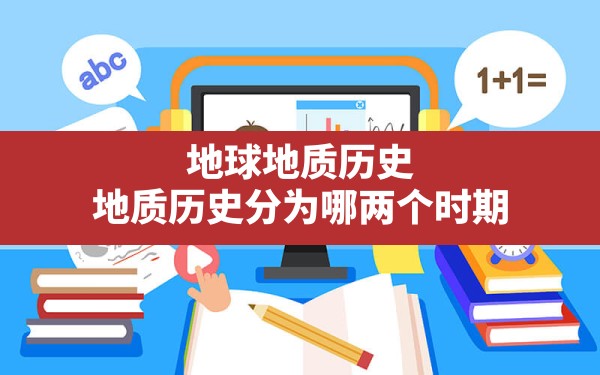 abc

1+1=

地球地质历史
地质历史分为哪两个时期